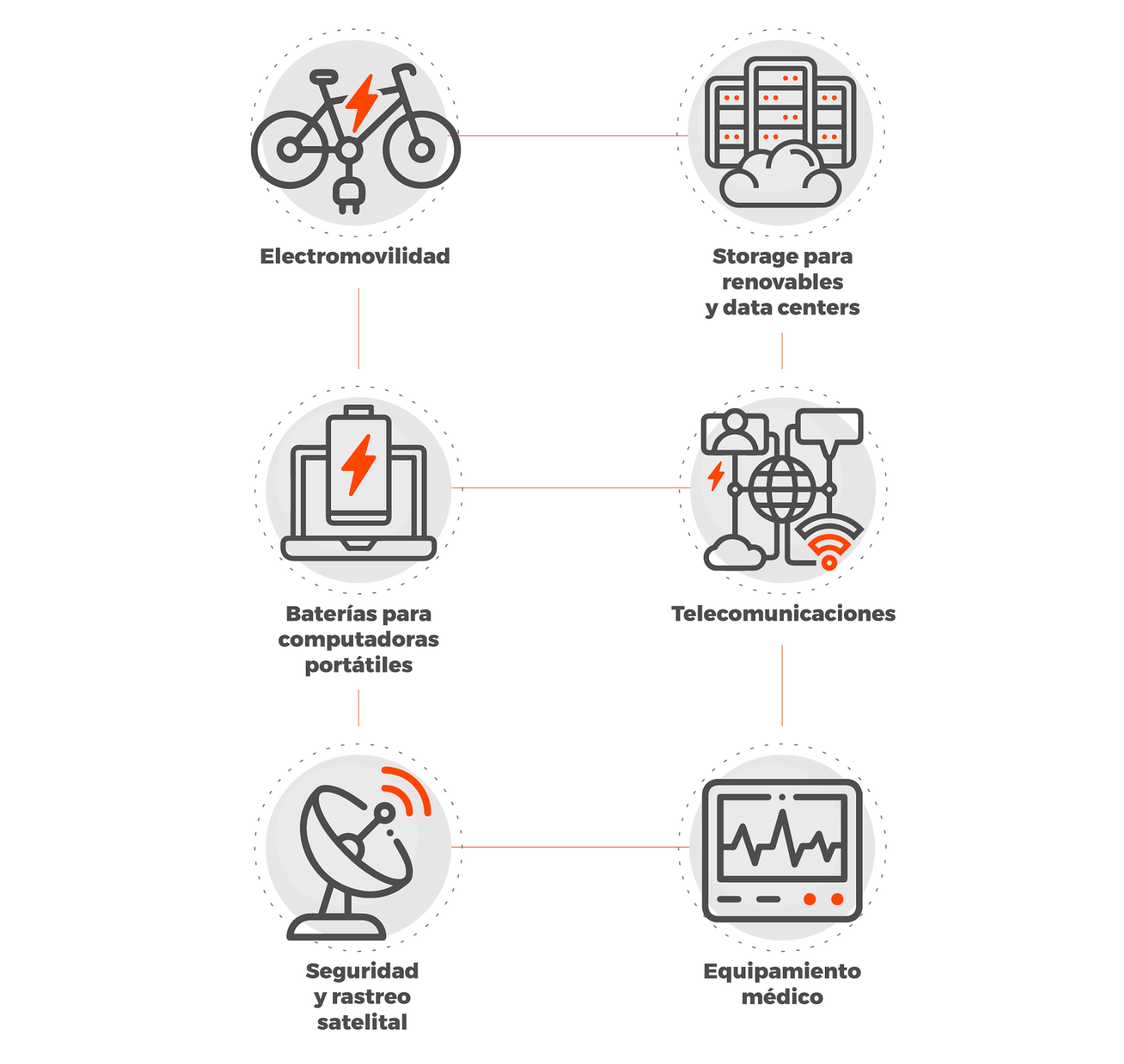 Electromovilidad

Storage para renovables y data centers

Baterías para computadoras portátiles

Telecomunicaciones

Seguridad y rastreo satelital

Equipamiento médico